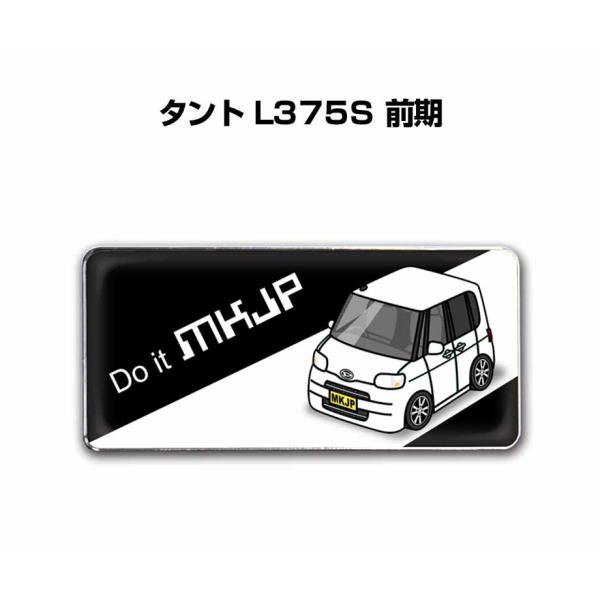 タント L375S 前期

Do it MKJP

MKJP